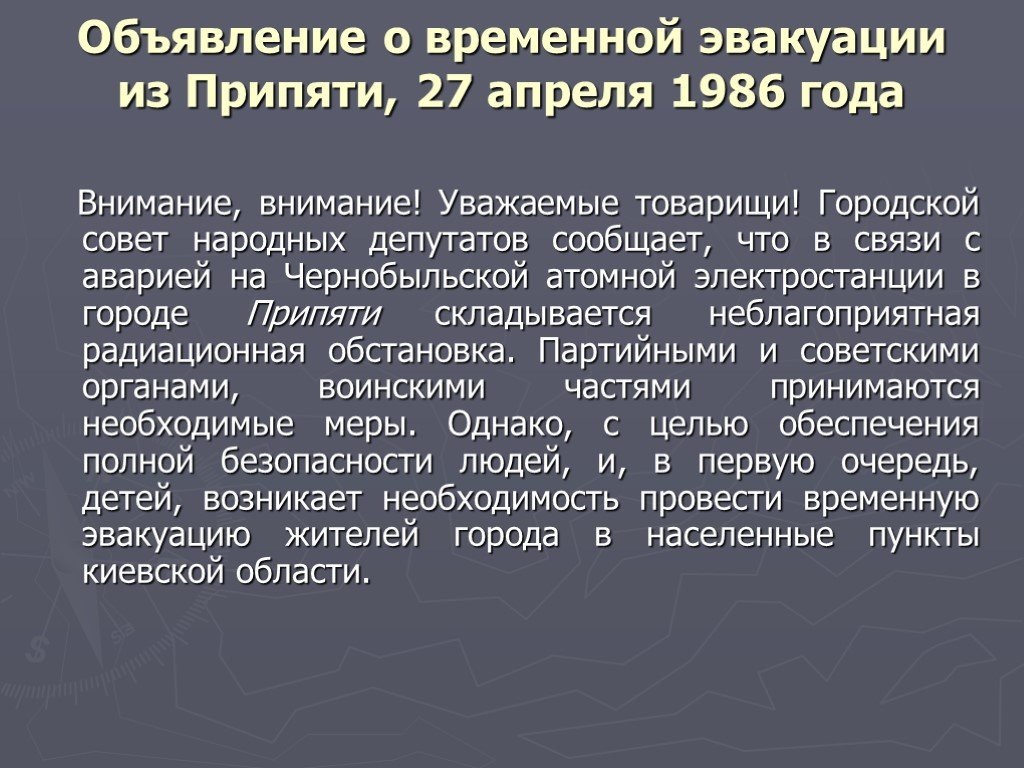 Объявление о временной эвакуации из Припяти, 27 апреля 1986 года

Внимание, внимание! Уважаемые товарищи! Городской совет народных депутатов сообщает, что в связи с аварией на Чернобыльской атомной электростанции в городе Припяти складывается неблагоприятная радиационная обстановка. Партийными и советскими органами, воинскими частями принимаются необходимые меры. Однако, с целью обеспечения полной безопасности людей, и, в первую очередь, детей, возникает необходимость провести временную эвакуацию жителей города в населенные пункты киевской области.